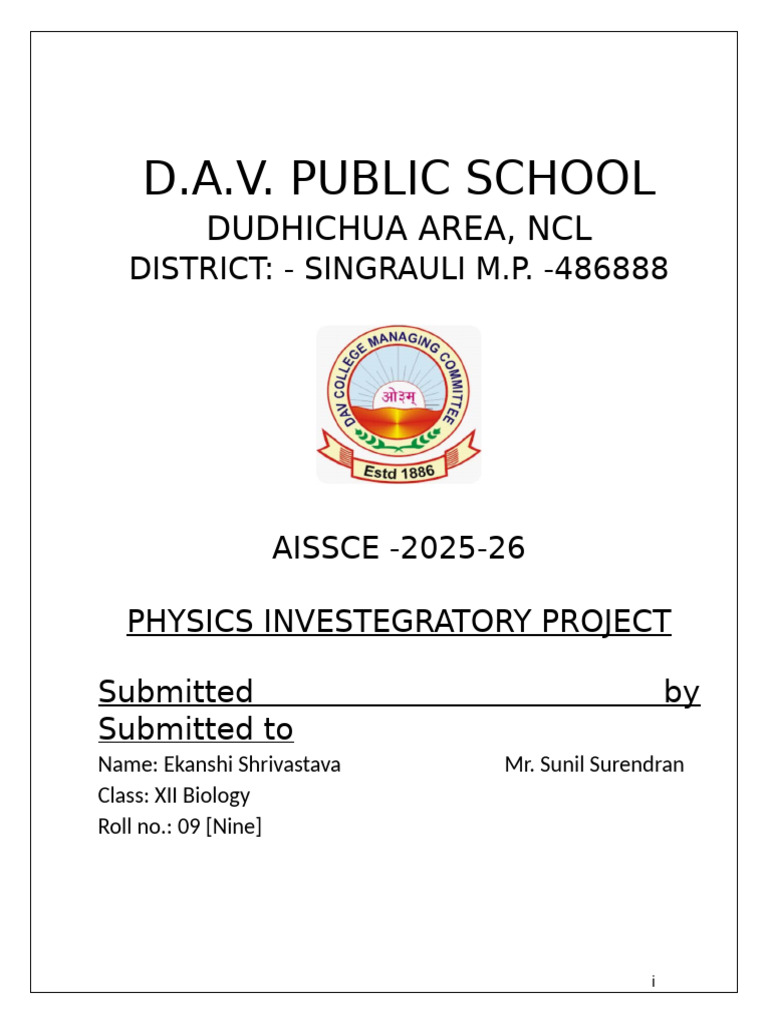 D.A.V. PUBLIC SCHOOL
DUDHICHUA AREA, NCL
DISTRICT: - SINGRAULI M.P. -486888

DAV COLLEGE MANAGING COMMITTEE
ओ३म्
Estd 1886

AISSCE -2025-26

PHYSICS INVESTEGRATORY PROJECT

Submitted by
Submitted to

Name: Ekanshi Shrivastava Mr. Sunil Surendran
Class: XII Biology
Roll no.: 09 [Nine]

i